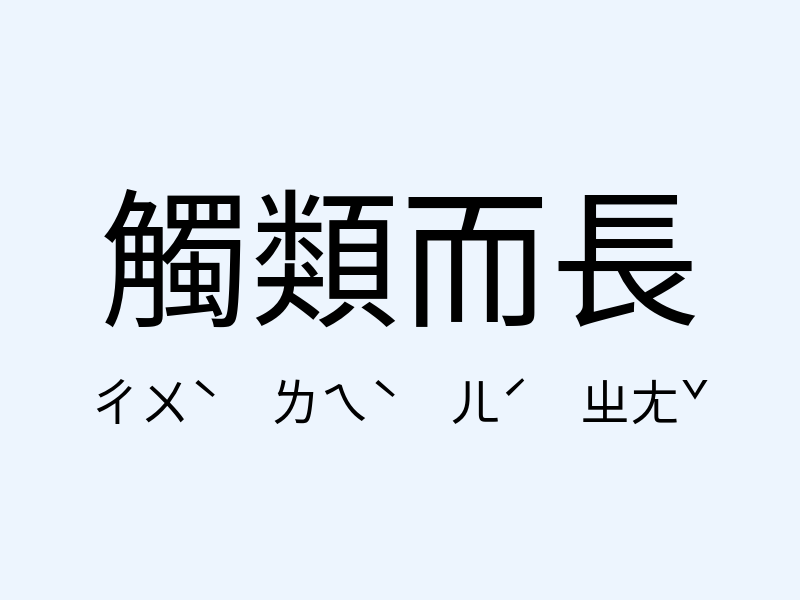 觸類而長

ㄔㄨˋ ㄌㄟˋ ㄦˊ ㄓㄤˇ